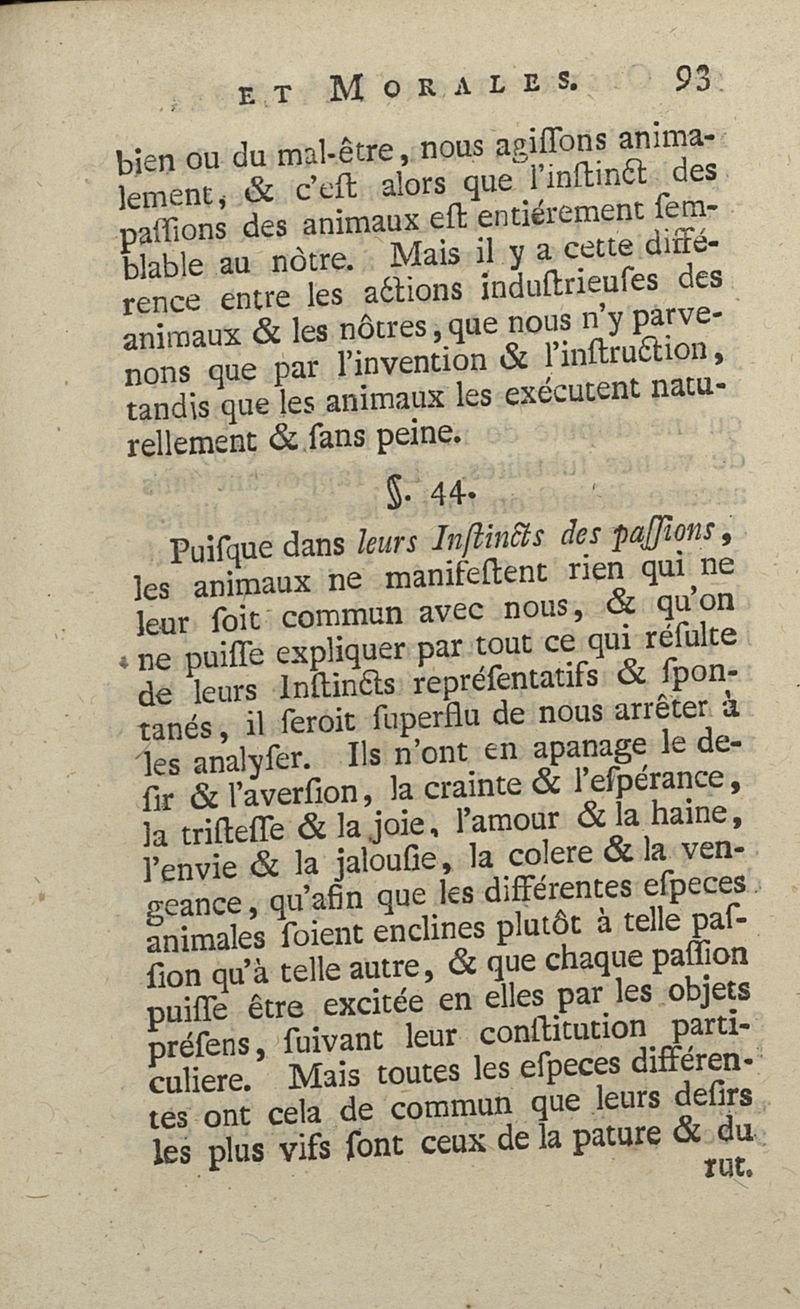 ET MORALES. 93

bien ou du mal-être, nous agiſſons animalement, & c'eſt alors que l'inſtinct des paſſions des animaux eſt entiérement ſemblable au nôtre. Mais il y a cette différence entre les actions induſtrieuſes des animaux & les nôtres, que nous n'y parvenons que par l'invention & l'inſtruction, tandis que les animaux les exécutent naturellement & ſans peine.

§. 44.

Puiſque dans leurs Inſtincts des paſſions, les animaux ne manifeſtent rien qui ne leur ſoit commun avec nous, & qu'on ne puiſſe expliquer par tout ce qui réſulte de leurs Inſtincts repréſentatifs & ſpontanés, il ſeroit ſuperflu de nous arrêter à les analyſer. Ils n'ont en apanage le deſir & l'averſion, la crainte & l'eſpérance, la triſteſſe & la joie, l'amour & la haine, l'envie & la jalouſie, la colere & la vengeance, qu'afin que les différentes eſpeces animales ſoient enclines plutôt à telle paſſion qu'à telle autre, & que chaque paſſion puiſſe être excitée en elles par les objets préſens, ſuivant leur conſtitution particuliere. Mais toutes les eſpeces différentes ont cela de commun que leurs deſirs les plus vifs ſont ceux de la pature & du rut.